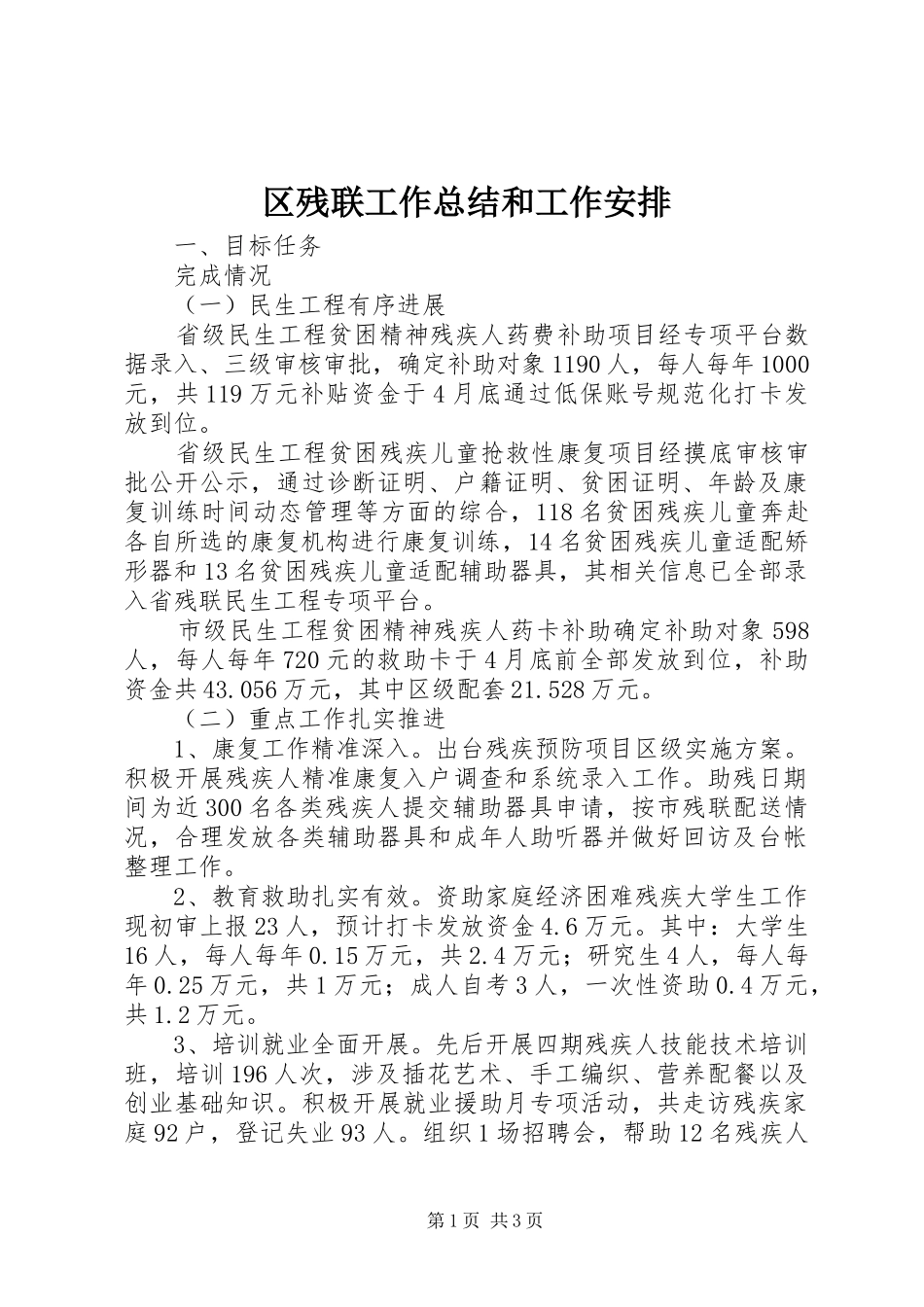 区残联工作总结和工作安排

一、目标任务

完成情况

（一）民生工程有序进展

省级民生工程贫困精神残疾人药费补助项目经专项平台数据录入、三级审核审批，确定补助对象1190人，每人每年1000元，共119万元补贴资金于4月底通过低保账号规范化打卡发放到位。

省级民生工程贫困残疾儿童抢救性康复项目经摸底审核审批公开公示，通过诊断证明、户籍证明、贫困证明、年龄及康复训练时间动态管理等方面的综合，118名贫困残疾儿童奔赴各自所选的康复机构进行康复训练，14名贫困残疾儿童适配矫形器和13名贫困残疾儿童适配辅助器具，其相关信息已全部录入省残联民生工程专项平台。

市级民生工程贫困精神残疾人药卡补助确定补助对象598人，每人每年720元的救助卡于4月底前全部发放到位，补助资金共43.056万元，其中区级配套21.528万元。

（二）重点工作扎实推进

1、康复工作精准深入。出台残疾预防项目区级实施方案。积极开展残疾人精准康复入户调查和系统录入工作。助残日期间为近300名各类残疾人提交辅助器具申请，按市残联配送情况，合理发放各类辅助器具和成年人助听器并做好回访及台帐整理工作。

2、教育救助扎实有效。资助家庭经济困难残疾大学生工作现初审上报23人，预计打卡发放资金4.6万元。其中：大学生16人，每人每年0.15万元，共2.4万元；研究生4人，每人每年0.25万元，共1万元；成人自考3人，一次性资助0.4万元，共1.2万元。

3、培训就业全面开展。先后开展四期残疾人技能技术培训班，培训196人次，涉及插花艺术、手工编织、营养配餐以及创业基础知识。积极开展就业援助月专项活动，共走访残疾家庭92户，登记失业93人。组织1场招聘会，帮助12名残疾人

第1页 共3页